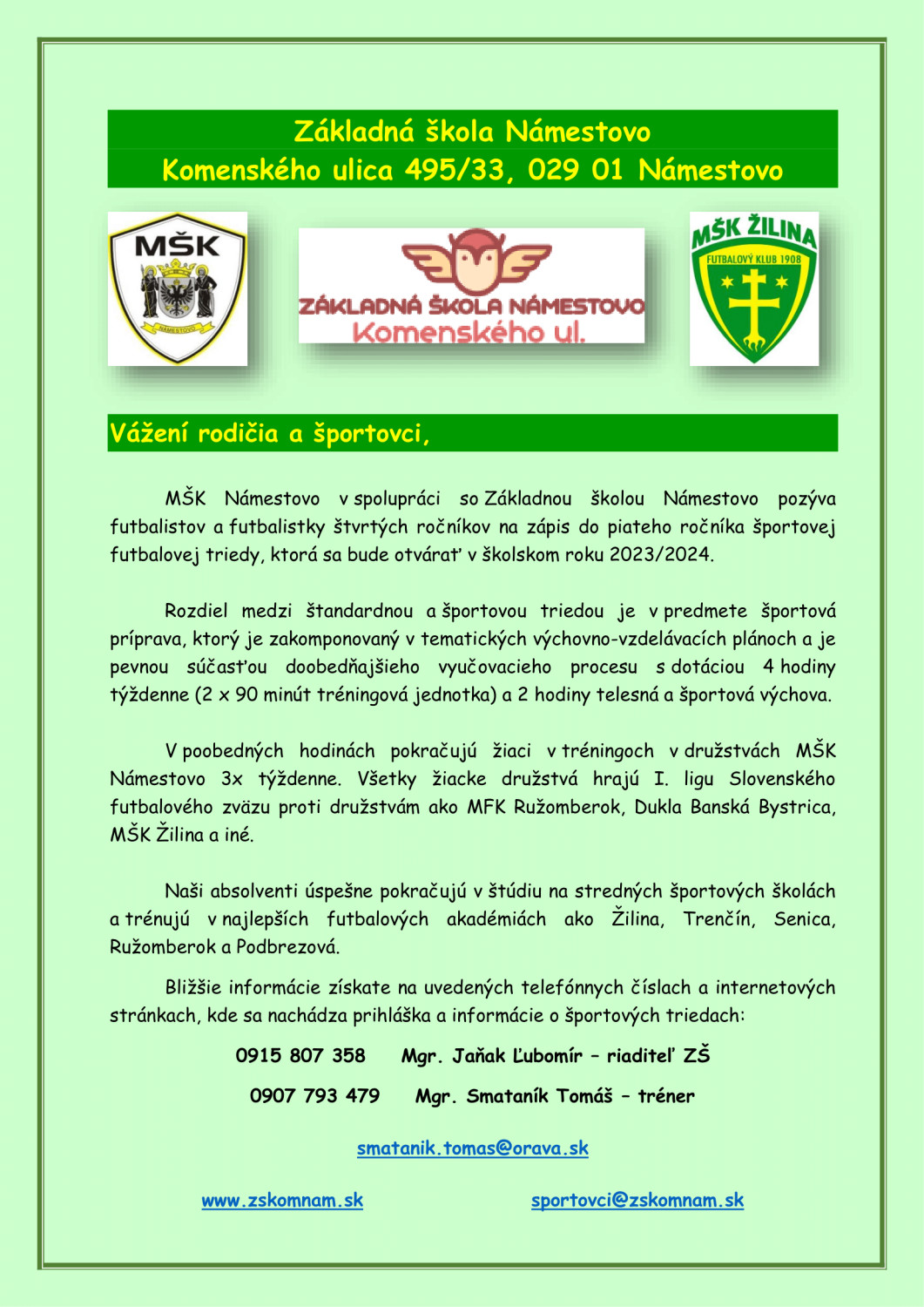 Základná škola Námestovo
Komenského ulica 495/33, 029 01 Námestovo

MŠK

NÁMESTOVO

ZÁKLADNÁ ŠKOLA NÁMESTOVO
Komenského ul.

MŠK ŽILINA
FUTBALOVÝ KLUB 1908

Vážení rodičia a športovci,

MŠK Námestovo v spolupráci so Základnou školou Námestovo pozýva futbalistov a futbalistky štvrtých ročníkov na zápis do piateho ročníka športovej futbalovej triedy, ktorá sa bude otvárať v školskom roku 2023/2024.

Rozdiel medzi štandardnou a športovou triedou je v predmete športová príprava, ktorý je zakomponovaný v tematických výchovno-vzdelávacích plánoch a je pevnou súčasťou doobedňajšieho vyučovacieho procesu s dotáciou 4 hodiny týždenne (2 x 90 minút tréningová jednotka) a 2 hodiny telesná a športová výchova.

V poobedných hodinách pokračujú žiaci v tréningoch v družstvách MŠK Námestovo 3x týždenne. Všetky žiacke družstvá hrajú I. ligu Slovenského futbalového zväzu proti družstvám ako MFK Ružomberok, Dukla Banská Bystrica, MŠK Žilina a iné.

Naši absolventi úspešne pokračujú v štúdiu na stredných športových školách a trénujú v najlepších futbalových akadémiách ako Žilina, Trenčín, Senica, Ružomberok a Podbrezová.

Bližšie informácie získate na uvedených telefónnych číslach a internetových stránkach, kde sa nachádza prihláška a informácie o športových triedach:

0915 807 358 Mgr. Jaňak Ľubomír – riaditeľ ZŠ

0907 793 479 Mgr. Smataník Tomáš – tréner

smatanik.tomas@orava.sk

www.zskomnam.sk sportovci@zskomnam.sk